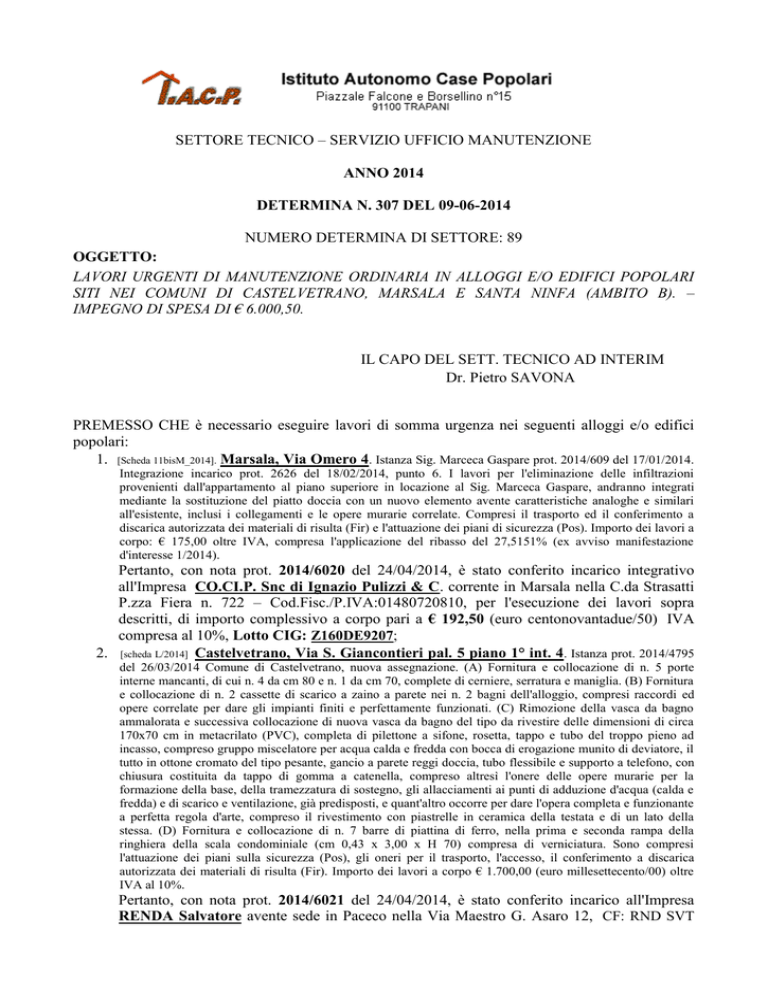 I.A.C.P.

Istituto Autonomo Case Popolari
Piazzale Falcone e Borsellino n°15
91100 TRAPANI

SETTORE TECNICO – SERVIZIO UFFICIO MANUTENZIONE

ANNO 2014

DETERMINA N. 307 DEL 09-06-2014

NUMERO DETERMINA DI SETTORE: 89

OGGETTO:
LAVORI URGENTI DI MANUTENZIONE ORDINARIA IN ALLOGGI E/O EDIFICI POPOLARI SITI NEI COMUNI DI CASTELVETRANO, MARSALA E SANTA NINFA (AMBITO B). – IMPEGNO DI SPESA DI € 6.000,50.

IL CAPO DEL SETT. TECNICO AD INTERIM
Dr. Pietro SAVONA

PREMESSO CHE è necessario eseguire lavori di somma urgenza nei seguenti alloggi e/o edifici popolari:

1. [Scheda 11bisM_2014]. Marsala, Via Omero 4. Istanza Sig. Marceca Gaspare prot. 2014/609 del 17/01/2014. Integrazione incarico prot. 2626 del 18/02/2014, punto 6. I lavori per l'eliminazione delle infiltrazioni provenienti dall'appartamento al piano superiore in locazione al Sig. Marceca Gaspare, andranno integrati mediante la sostituzione del piatto doccia con un nuovo elemento avente caratteristiche analoghe e similari all'esistente, inclusi i collegamenti e le opere murarie correlate. Compresi il trasporto ed il conferimento a discarica autorizzata dei materiali di risulta (Fir) e l'attuazione dei piani di sicurezza (Pos). Importo dei lavori a corpo: € 175,00 oltre IVA, compresa l'applicazione del ribasso del 27,5151% (ex avviso manifestazione d'interesse 1/2014).

Pertanto, con nota prot. 2014/6020 del 24/04/2014, è stato conferito incarico integrativo all'Impresa CO.CI.P. Snc di Ignazio Pulizzi & C. corrente in Marsala nella C.da Strasatti P.zza Fiera n. 722 – Cod.Fisc./P.IVA:01480720810, per l'esecuzione dei lavori sopra descritti, di importo complessivo a corpo pari a € 192,50 (euro centonovantadue/50) IVA compresa al 10%, Lotto CIG: Z160DE9207;

2. [scheda L/2014] Castelvetrano, Via S. Giancontieri pal. 5 piano 1° int. 4. Istanza prot. 2014/4795 del 26/03/2014 Comune di Castelvetrano, nuova assegnazione. (A) Fornitura e collocazione di n. 5 porte interne mancanti, di cui n. 4 da cm 80 e n. 1 da cm 70, complete di cerniere, serratura e maniglia. (B) Fornitura e collocazione di n. 2 cassette di scarico a zaino a parete nei n. 2 bagni dell'alloggio, compresi raccordi ed opere correlate per dare gli impianti finiti e perfettamente funzionati. (C) Rimozione della vasca da bagno ammalorata e successiva collocazione di nuova vasca da bagno del tipo da rivestire delle dimensioni di circa 170x70 cm in metacrilato (PVC), completa di pilettone a sifone, rosetta, tappo e tubo del troppo pieno ad incasso, compreso gruppo miscelatore per acqua calda e fredda con bocca di erogazione munito di deviatore, il tutto in ottone cromato del tipo pesante, gancio a parete reggi doccia, tubo flessibile e supporto a telefono, con chiusura costituita da tappo di gomma a catenella, compreso altresì l'onere delle opere murarie per la formazione della base, della tramezzatura di sostegno, gli allacciamenti ai punti di adduzione d'acqua (calda e fredda) e di scarico e ventilazione, già predisposti, e quant'altro occorre per dare l'opera completa e funzionante a perfetta regola d'arte, compreso il rivestimento con piastrelle in ceramica della testata e di un lato della stessa. (D) Fornitura e collocazione di n. 7 barre di piattina di ferro, nella prima e seconda rampa della ringhiera della scala condominiale (cm 0,43 x 3,00 x H 70) compresa di verniciatura. Sono compresi l'attuazione dei piani sulla sicurezza (Pos), gli oneri per il trasporto, l'accesso, il conferimento a discarica autorizzata dei materiali di risulta (Fir). Importo dei lavori a corpo € 1.700,00 (euro millesettecento/00) oltre IVA al 10%.

Pertanto, con nota prot. 2014/6021 del 24/04/2014, è stato conferito incarico all'Impresa RENDA Salvatore avente sede in Paceco nella Via Maestro G. Asaro 12, CF: RND SVT